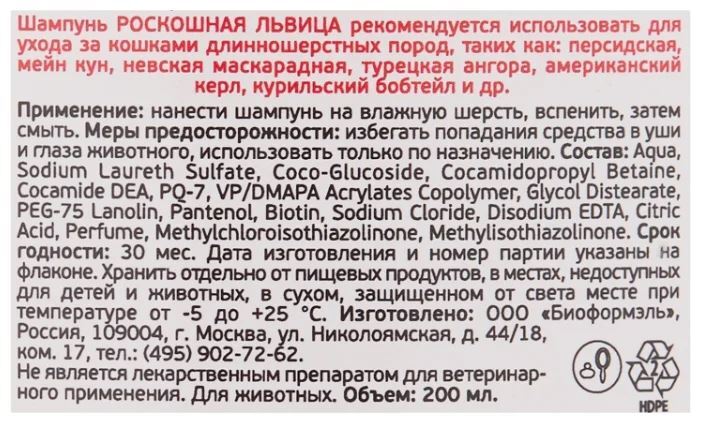 Шампунь РОСКОШНАЯ ЛЬВИЦА рекомендуется использовать для ухода за кошками длинношерстных пород, таких как: персидская, мейн кун, невская маскарадная, турецкая ангора, американский керл, курильский бобтейл и др.

Применение: нанести шампунь на влажную шерсть, вспенить, затем смыть. Меры предосторожности: избегать попадания средства в уши и глаза животного, использовать только по назначению. Состав: Aqua, Sodium Laureth Sulfate, Coco-Glucoside, Cocamidopropyl Betaine, Cocamide DEA, PQ-7, VP/DMAPA Acrylates Copolymer, Glycol Distearate, PEG-75 Lanolin, Pantenol, Biotin, Sodium Cloride, Disodium EDTA, Citric Acid, Perfume, Methylchloroisothiazolinone, Methylisothiazolinone. Срок годности: 30 мес. Дата изготовления и номер партии указаны на флаконе. Хранить отдельно от пищевых продуктов, в местах, недоступных для детей и животных, в сухом, защищенном от света месте при температуре от -5 до +25 °С. Изготовлено: ООО «Биоформэль», Россия, 109004, г. Москва, ул. Николоямская, д. 44/18, ком. 17, тел.: (495) 902-72-62.
Не является лекарственным препаратом для ветеринарного применения. Для животных. Объем: 200 мл.

2
HDPE